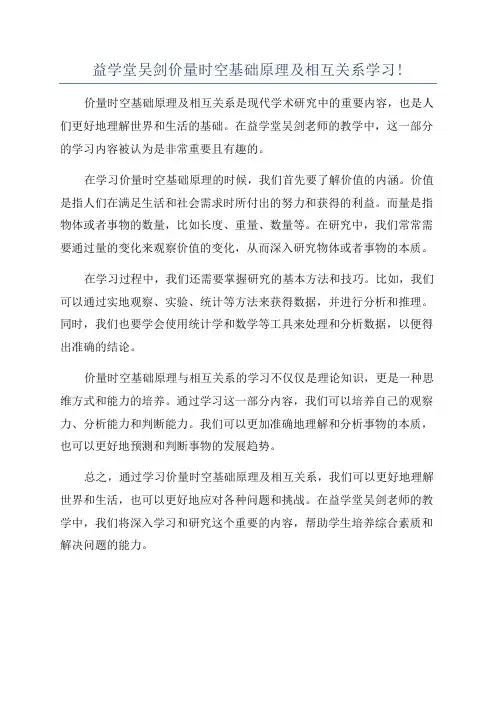 益学堂吴剑价量时空基础原理及相互关系学习!

价量时空基础原理及相互关系是现代学术研究中的重要内容，也是人们更好地理解世界和生活的基础。在益学堂吴剑老师的教学中，这一部分的学习内容被认为是非常重要且有趣的。

在学习价量时空基础原理的时候，我们首先要了解价值的内涵。价值是指人们在满足生活和社会需求时所付出的努力和获得的利益。而量是指物体或者事物的数量，比如长度、重量、数量等。在研究中，我们常常需要通过量的变化来观察价值的变化，从而深入研究物体或者事物的本质。

在学习过程中，我们还需要掌握研究的基本方法和技巧。比如，我们可以通过实地观察、实验、统计等方法来获得数据，并进行分析和推理。同时，我们也要学会使用统计学和数学等工具来处理和分析数据，以便得出准确的结论。

价量时空基础原理与相互关系的学习不仅仅是理论知识，更是一种思维方式和能力的培养。通过学习这一部分内容，我们可以培养自己的观察力、分析能力和判断能力。我们可以更加准确地理解和分析事物的本质，也可以更好地预测和判断事物的发展趋势。

总之，通过学习价量时空基础原理及相互关系，我们可以更好地理解世界和生活，也可以更好地应对各种问题和挑战。在益学堂吴剑老师的教学中，我们将深入学习和研究这个重要的内容，帮助学生培养综合素质和解决问题的能力。